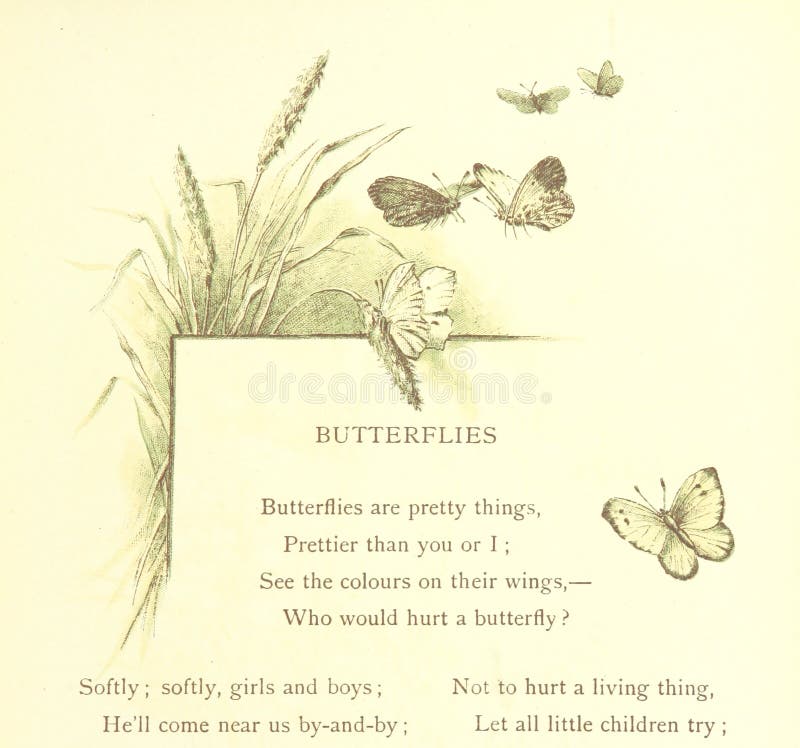 dreamstime

BUTTERFLIES

Butterflies are pretty things,
Prettier than you or I ;
See the colours on their wings,—
Who would hurt a butterfly ?

Softly ; softly, girls and boys ;
He'll come near us by-and-by ;

Not to hurt a living thing,
Let all little children try ;